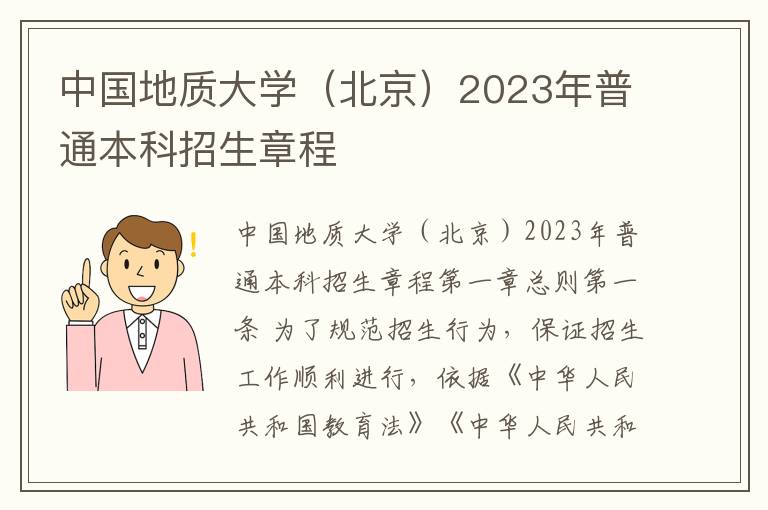 中国地质大学（北京）2023年普通本科招生章程

中国地质大学（北京）2023年普通本科招生章程第一章总则第一条 为了规范招生行为，保证招生工作顺利进行，依据《中华人民共和国教育法》《中华人民共和